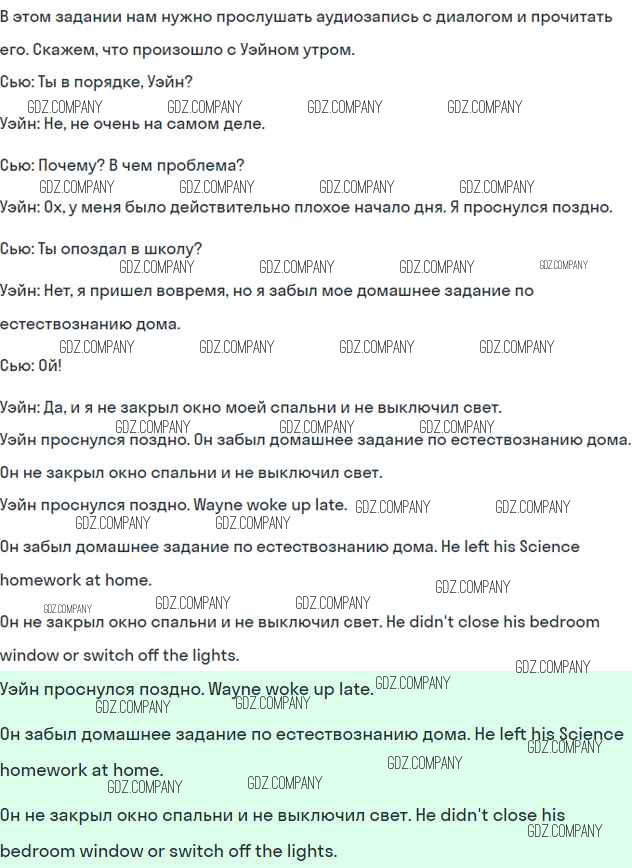 В этом задании нам нужно прослушать аудиозапись с диалогом и прочитать его. Скажем, что произошло с Уэйном утром.

Сью: Ты в порядке, Уэйн?

GDZ.COMPANY GDZ.COMPANY GDZ.COMPANY GDZ.COMPANY

Уэйн: Не, не очень на самом деле.

Сью: Почему? В чем проблема?

GDZ.COMPANY GDZ.COMPANY GDZ.COMPANY GDZ.COMPANY

Уэйн: Ох, у меня было действительно плохое начало дня. Я проснулся поздно.

Сью: Ты опоздал в школу?

GDZ.COMPANY GDZ.COMPANY GDZ.COMPANY GDZ.COMPANY

Уэйн: Нет, я пришел вовремя, но я забыл мое домашнее задание по естествознанию дома.

GDZ.COMPANY GDZ.COMPANY GDZ.COMPANY GDZ.COMPANY

Сью: Ой!

Уэйн: Да, и я не закрыл окно моей спальни и не выключил свет.

GDZ.COMPANY GDZ.COMPANY GDZ.COMPANY

Уэйн проснулся поздно. Он забыл домашнее задание по естествознанию дома.

Он не закрыл окно спальни и не выключил свет.

Уэйн проснулся поздно. Wayne woke up late. GDZ.COMPANY GDZ.COMPANY

GDZ.COMPANY GDZ.COMPANY

Он забыл домашнее задание по естествознанию дома. He left his Science homework at home.

GDZ.COMPANY

GDZ.COMPANY GDZ.COMPANY GDZ.COMPANY

Он не закрыл окно спальни и не выключил свет. He didn't close his bedroom window or switch off the lights.

GDZ.COMPANY

Уэйн проснулся поздно. Wayne woke up late. GDZ.COMPANY

GDZ.COMPANY GDZ.COMPANY

Он забыл домашнее задание по естествознанию дома. He left his Science homework at home.

GDZ.COMPANY GDZ.COMPANY

GDZ.COMPANY GDZ.COMPANY

Он не закрыл окно спальни и не выключил свет. He didn't close his bedroom window or switch off the lights.

GDZ.COMPANY